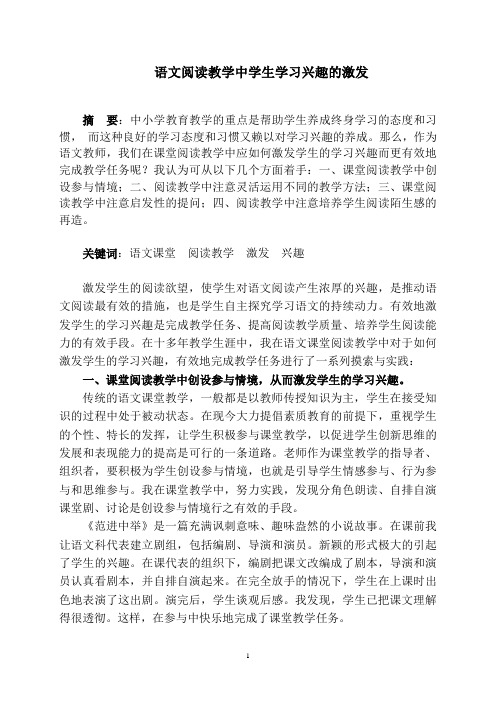 语文阅读教学中学生学习兴趣的激发

摘　要：中小学教育教学的重点是帮助学生养成终身学习的态度和习惯，　而这种良好的学习态度和习惯又赖以对学习兴趣的养成。那么，作为语文教师，我们在课堂阅读教学中应如何激发学生的学习兴趣而更有效地完成教学任务呢？我认为可从以下几个方面着手：一、课堂阅读教学中创设参与情境；二、阅读教学中注意灵活运用不同的教学方法；三、课堂阅读教学中注意启发性的提问；四、阅读教学中注意培养学生阅读陌生感的再造。

关键词：语文课堂　阅读教学　激发　兴趣

激发学生的阅读欲望，使学生对语文阅读产生浓厚的兴趣，是推动语文阅读最有效的措施，也是学生自主探究学习语文的持续动力。有效地激发学生的学习兴趣是完成教学任务、提高阅读教学质量、培养学生阅读能力的有效手段。在十多年教学生涯中，我在语文课堂阅读教学中对于如何激发学生的学习兴趣，有效地完成教学任务进行了一系列摸索与实践：

一、课堂阅读教学中创设参与情境，从而激发学生的学习兴趣。

传统的语文课堂教学，一般都是以教师传授知识为主，学生在接受知识的过程中处于被动状态。在现今大力提倡素质教育的前提下，重视学生的个性、特长的发挥，让学生积极参与课堂教学，以促进学生创新思维的发展和表现能力的提高是可行的一条道路。老师作为课堂教学的指导者、组织者，要积极为学生创设参与情境，也就是引导学生情感参与、行为参与和思维参与。我在课堂教学中，努力实践，发现分角色朗读、自排自演课堂剧、讨论是创设参与情境行之有效的手段。

《范进中举》是一篇充满讽刺意味、趣味盎然的小说故事。在课前我让语文科代表建立剧组，包括编剧、导演和演员。新颖的形式极大的引起了学生的兴趣。在课代表的组织下，编剧把课文改编成了剧本，导演和演员认真看剧本，并自排自演起来。在完全放手的情况下，学生在上课时出色地表演了这出剧。演完后，学生谈观后感。我发现，学生已把课文理解得很透彻。这样，在参与中快乐地完成了课堂教学任务。

1